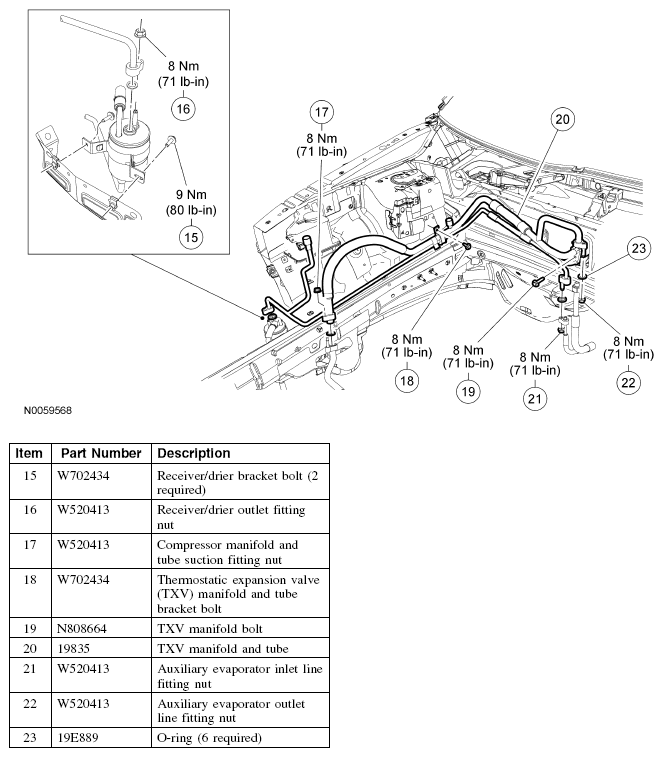 8 Nm
(71 lb-in)
16

9 Nm
(80 lb-in)
15

17
8 Nm
(71 lb-in)

20

23

8 Nm
(71 lb-in)
18

8 Nm
(71 lb-in)
19

8 Nm
(71 lb-in)
21

8 Nm
(71 lb-in)
22

N0059568

| Item | Part Number | Description |
|---|---|---|
| 15 | W702434 | Receiver/drier bracket bolt (2 required) |
| 16 | W520413 | Receiver/drier outlet fitting nut |
| 17 | W520413 | Compressor manifold and tube suction fitting nut |
| 18 | W702434 | Thermostatic expansion valve (TXV) manifold and tube bracket bolt |
| 19 | N808664 | TXV manifold bolt |
| 20 | 19835 | TXV manifold and tube |
| 21 | W520413 | Auxiliary evaporator inlet line fitting nut |
| 22 | W520413 | Auxiliary evaporator outlet line fitting nut |
| 23 | 19E889 | O-ring (6 required) |